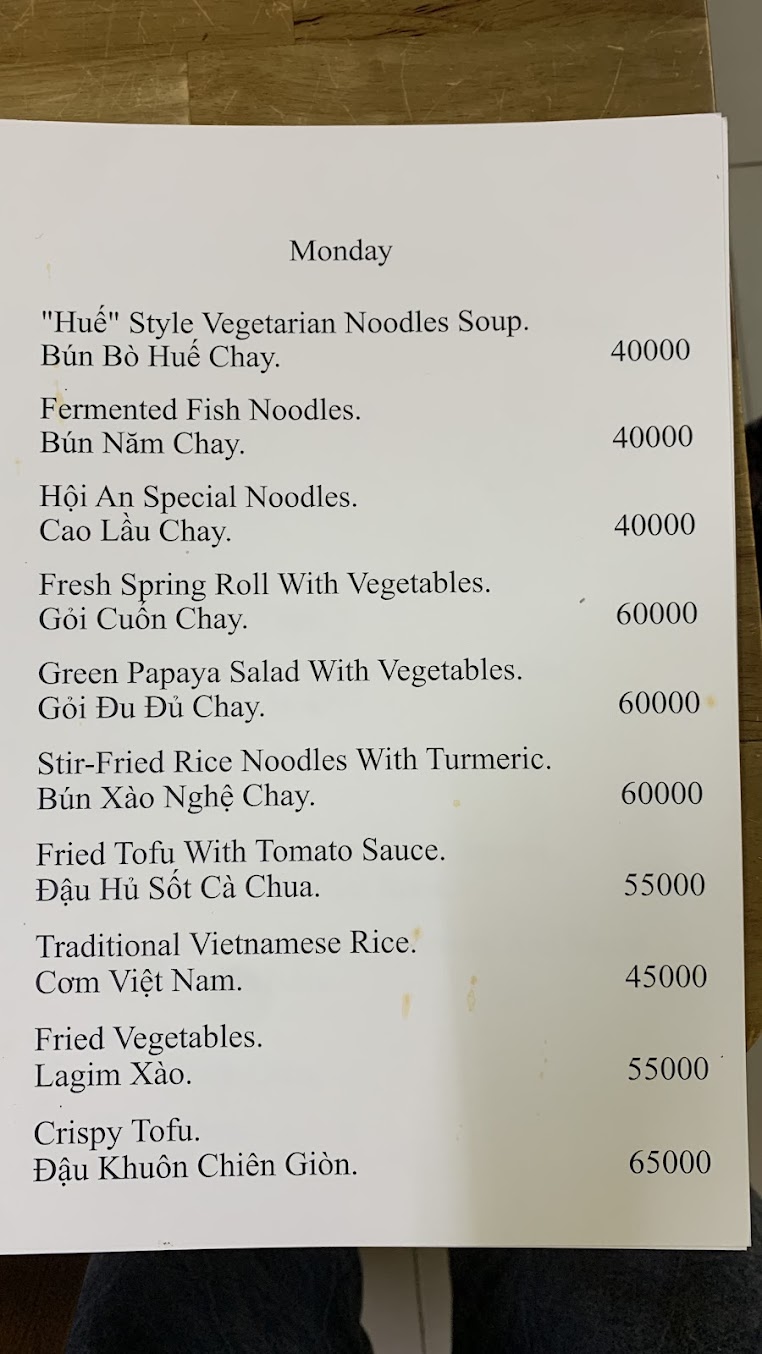 Monday

"Huế" Style Vegetarian Noodles Soup.
Bún Bò Huế Chay. 40000

Fermented Fish Noodles.
Bún Năm Chay. 40000

Hội An Special Noodles.
Cao Lầu Chay. 40000

Fresh Spring Roll With Vegetables.
Gỏi Cuốn Chay. 60000

Green Papaya Salad With Vegetables.
Gỏi Đu Đủ Chay. 60000

Stir-Fried Rice Noodles With Turmeric.
Bún Xào Nghệ Chay. 60000

Fried Tofu With Tomato Sauce.
Đậu Hủ Sốt Cà Chua. 55000

Traditional Vietnamese Rice.
Cơm Việt Nam. 45000

Fried Vegetables.
Lagim Xào. 55000

Crispy Tofu.
Đậu Khuôn Chiên Giòn. 65000